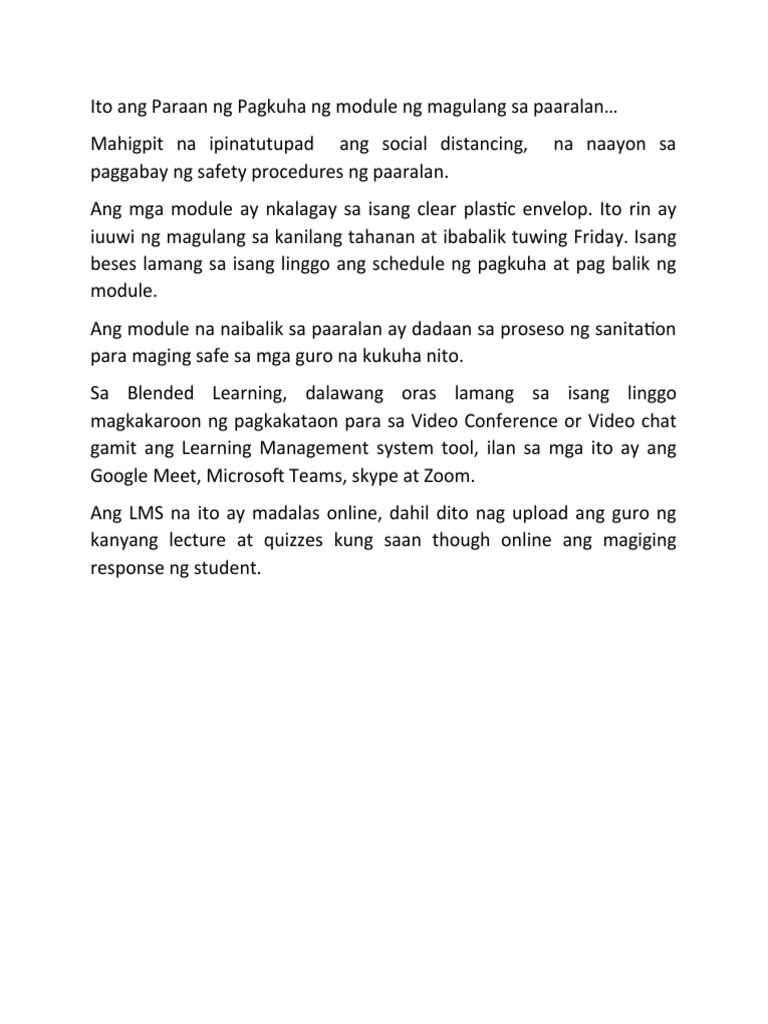 Ito ang Paraan ng Pagkuha ng module ng magulang sa paaralan…

Mahigpit na ipinatutupad ang social distancing, na naayon sa paggabay ng safety procedures ng paaralan.

Ang mga module ay nkalagay sa isang clear plastic envelop. Ito rin ay iuuwi ng magulang sa kanilang tahanan at ibabalik tuwing Friday. Isang beses lamang sa isang linggo ang schedule ng pagkuha at pag balik ng module.

Ang module na naibalik sa paaralan ay dadaan sa proseso ng sanitation para maging safe sa mga guro na kukuha nito.

Sa Blended Learning, dalawang oras lamang sa isang linggo magkakaroon ng pagkakataon para sa Video Conference or Video chat gamit ang Learning Management system tool, ilan sa mga ito ay ang Google Meet, Microsoft Teams, skype at Zoom.

Ang LMS na ito ay madalas online, dahil dito nag upload ang guro ng kanyang lecture at quizzes kung saan though online ang magiging response ng student.